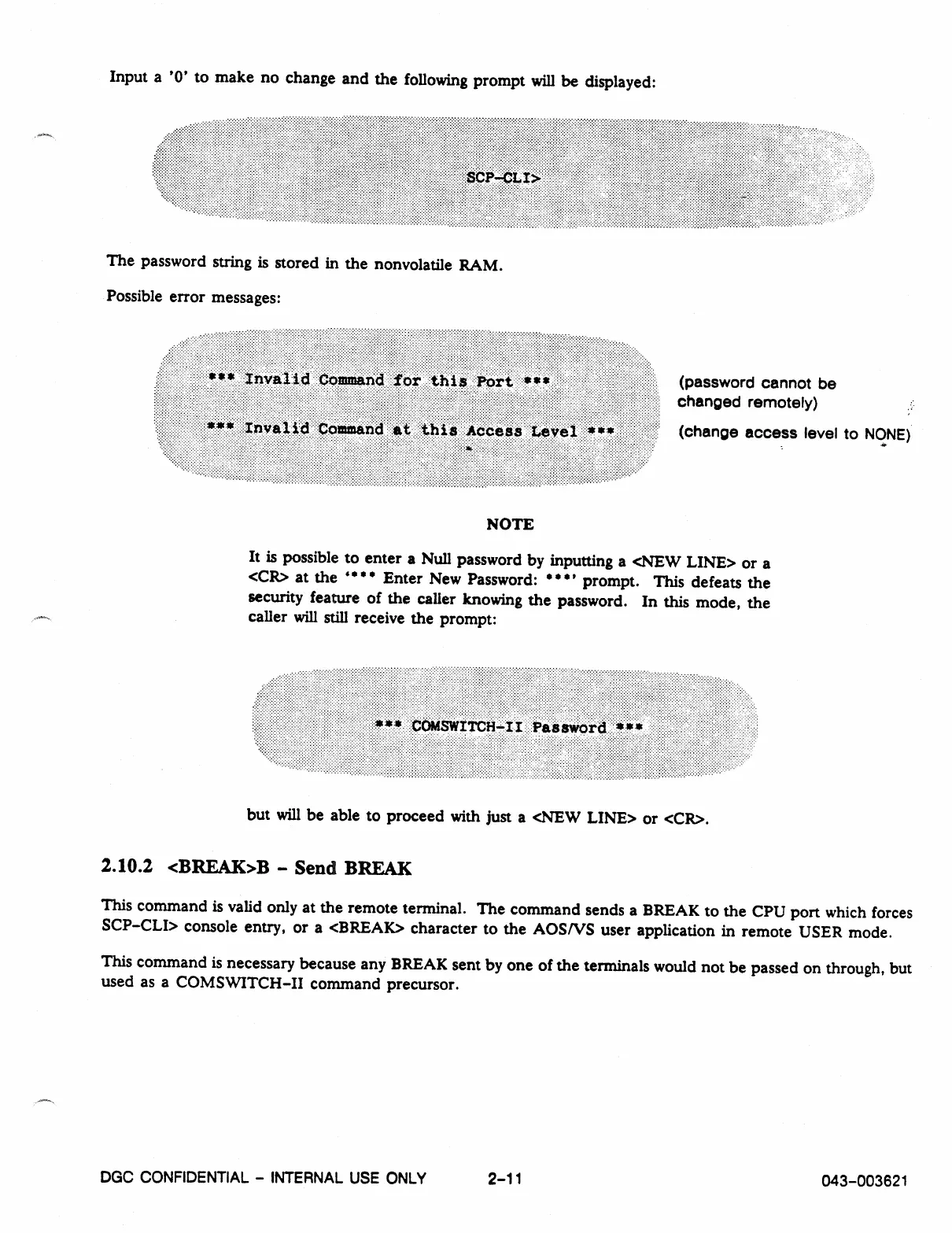 Input a '0' to make no change and the following prompt will be displayed:

SCP-CLI>

The password string is stored in the nonvolatile RAM.

Possible error messages:

*** Invalid Command for this Port ***

(password cannot be changed remotely)

*** Invalid Command at this Access Level ***

(change access level to NONE)

NOTE

It is possible to enter a Null password by inputting a <NEW LINE> or a <CR> at the '*** Enter New Password: ***' prompt. This defeats the security feature of the caller knowing the password. In this mode, the caller will still receive the prompt:

*** COMSWITCH-II Password ***

but will be able to proceed with just a <NEW LINE> or <CR>.

2.10.2 <BREAK>B - Send BREAK

This command is valid only at the remote terminal. The command sends a BREAK to the CPU port which forces SCP-CLI> console entry, or a <BREAK> character to the AOS/VS user application in remote USER mode.

This command is necessary because any BREAK sent by one of the terminals would not be passed on through, but used as a COMSWITCH-II command precursor.

DGC CONFIDENTIAL - INTERNAL USE ONLY 2-11 043-003621